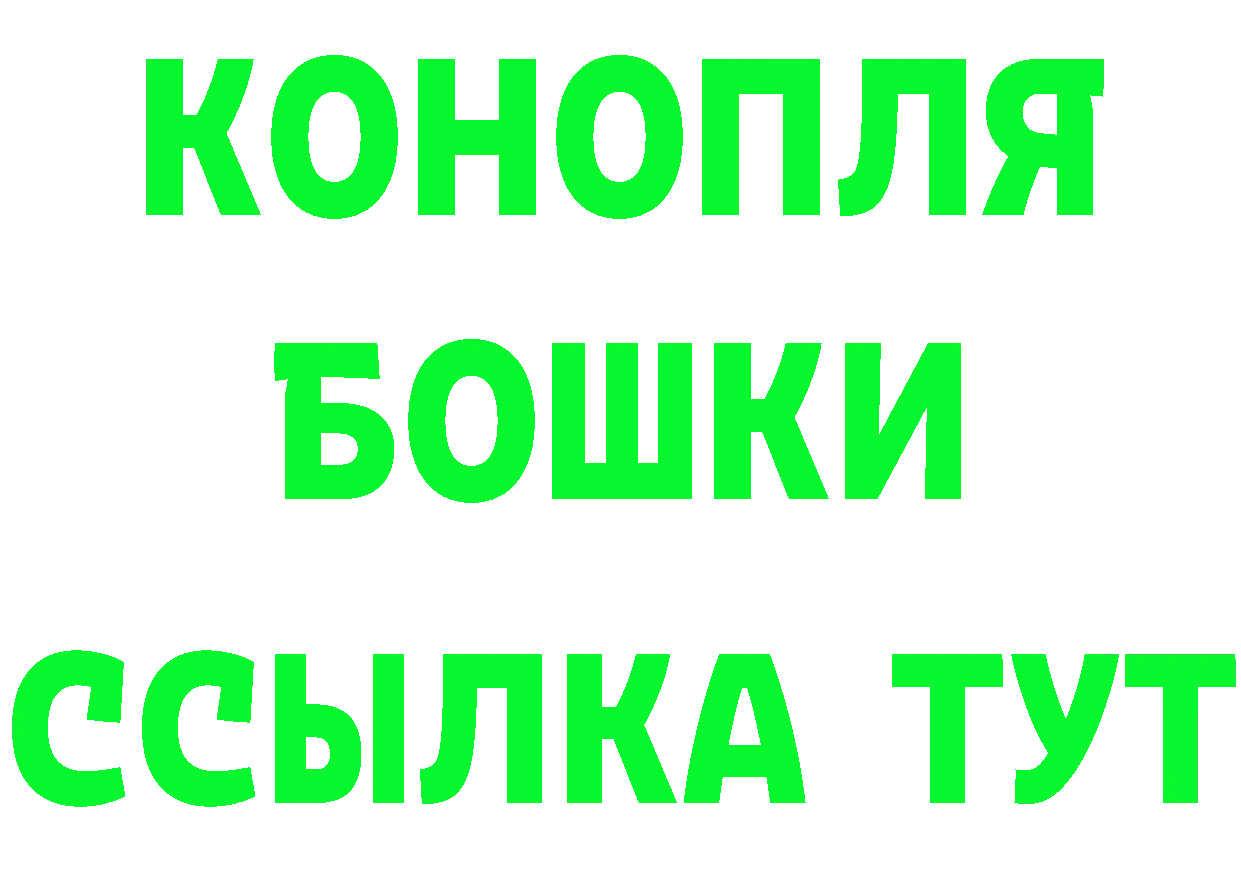 КОНОПЛЯ
БОШКИ
ССЫЛКА ТУТ